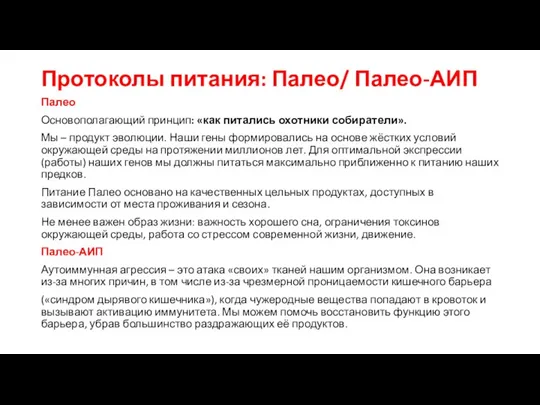 Протоколы питания: Палео/ Палео-АИП

Палео

Основополагающий принцип: «как питались охотники собиратели».

Мы – продукт эволюции. Наши гены формировались на основе жёстких условий окружающей среды на протяжении миллионов лет. Для оптимальной экспрессии (работы) наших генов мы должны питаться максимально приближенно к питанию наших предков.

Питание Палео основано на качественных цельных продуктах, доступных в зависимости от места проживания и сезона.

Не менее важен образ жизни: важность хорошего сна, ограничения токсинов окружающей среды, работа со стрессом современной жизни, движение.

Палео-АИП

Аутоиммунная агрессия – это атака «своих» тканей нашим организмом. Она возникает из-за многих причин, в том числе из-за чрезмерной проницаемости кишечного барьера

(«синдром дырявого кишечника»), когда чужеродные вещества попадают в кровоток и вызывают активацию иммунитета. Мы можем помочь восстановить функцию этого барьера, убрав большинство раздражающих её продуктов.